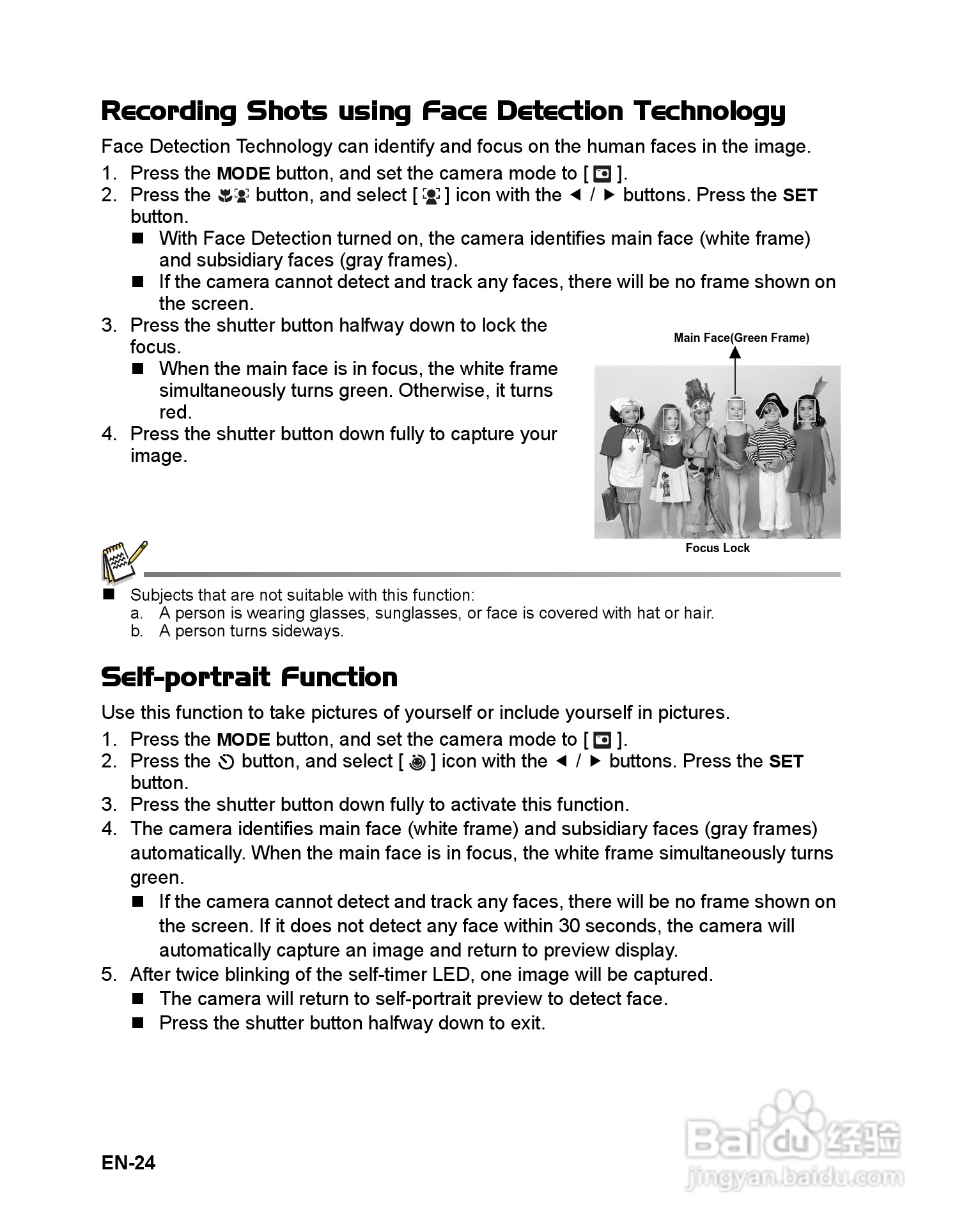 Recording Shots using Face Detection Technology

Face Detection Technology can identify and focus on the human faces in the image.

1. Press the MODE button, and set the camera mode to [ ].
2. Press the button, and select [ ] icon with the ◄ / ► buttons. Press the SET button.
■ With Face Detection turned on, the camera identifies main face (white frame) and subsidiary faces (gray frames).
■ If the camera cannot detect and track any faces, there will be no frame shown on the screen.
3. Press the shutter button halfway down to lock the focus.
■ When the main face is in focus, the white frame simultaneously turns green. Otherwise, it turns red.
4. Press the shutter button down fully to capture your image.

Main Face(Green Frame)

Focus Lock

■ Subjects that are not suitable with this function:
a. A person is wearing glasses, sunglasses, or face is covered with hat or hair.
b. A person turns sideways.

Self-portrait Function

Use this function to take pictures of yourself or include yourself in pictures.

1. Press the MODE button, and set the camera mode to [ ].
2. Press the button, and select [ ] icon with the ◄ / ► buttons. Press the SET button.
3. Press the shutter button down fully to activate this function.
4. The camera identifies main face (white frame) and subsidiary faces (gray frames) automatically. When the main face is in focus, the white frame simultaneously turns green.
■ If the camera cannot detect and track any faces, there will be no frame shown on the screen. If it does not detect any face within 30 seconds, the camera will automatically capture an image and return to preview display.
5. After twice blinking of the self-timer LED, one image will be captured.
■ The camera will return to self-portrait preview to detect face.
■ Press the shutter button halfway down to exit.

EN-24

Baidu 经验
jingyan.baidu.com